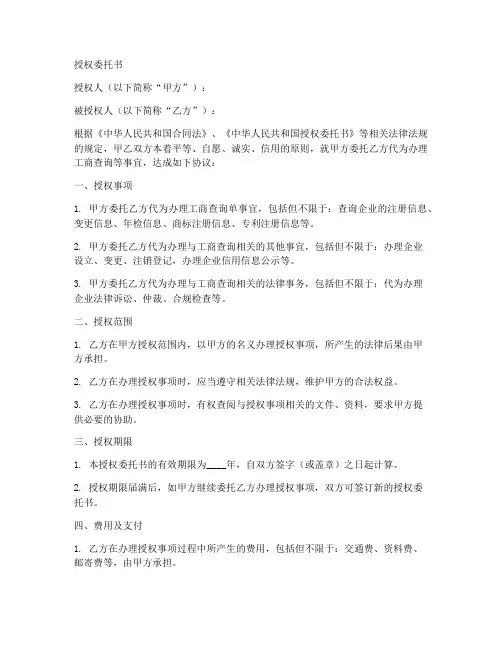 授权委托书

授权人（以下简称“甲方”）：

被授权人（以下简称“乙方”）：

根据《中华人民共和国合同法》、《中华人民共和国授权委托书》等相关法律法规的规定，甲乙双方本着平等、自愿、诚实、信用的原则，就甲方委托乙方代为办理工商查询等事宜，达成如下协议：

一、授权事项

1. 甲方委托乙方代为办理工商查询单事宜，包括但不限于：查询企业的注册信息、变更信息、年检信息、商标注册信息、专利注册信息等。

2. 甲方委托乙方代为办理与工商查询相关的其他事宜，包括但不限于：办理企业设立、变更、注销登记，办理企业信用信息公示等。

3. 甲方委托乙方代为办理与工商查询相关的法律事务，包括但不限于：代为办理企业法律诉讼、仲裁、合规检查等。

二、授权范围

1. 乙方在甲方授权范围内，以甲方的名义办理授权事项，所产生的法律后果由甲方承担。

2. 乙方在办理授权事项时，应当遵守相关法律法规，维护甲方的合法权益。

3. 乙方在办理授权事项时，有权查阅与授权事项相关的文件、资料，要求甲方提供必要的协助。

三、授权期限

1. 本授权委托书的有效期限为____年，自双方签字（或盖章）之日起计算。

2. 授权期限届满后，如甲方继续委托乙方办理授权事项，双方可签订新的授权委托书。

四、费用及支付

1. 乙方在办理授权事项过程中所产生的费用，包括但不限于：交通费、资料费、邮寄费等，由甲方承担。